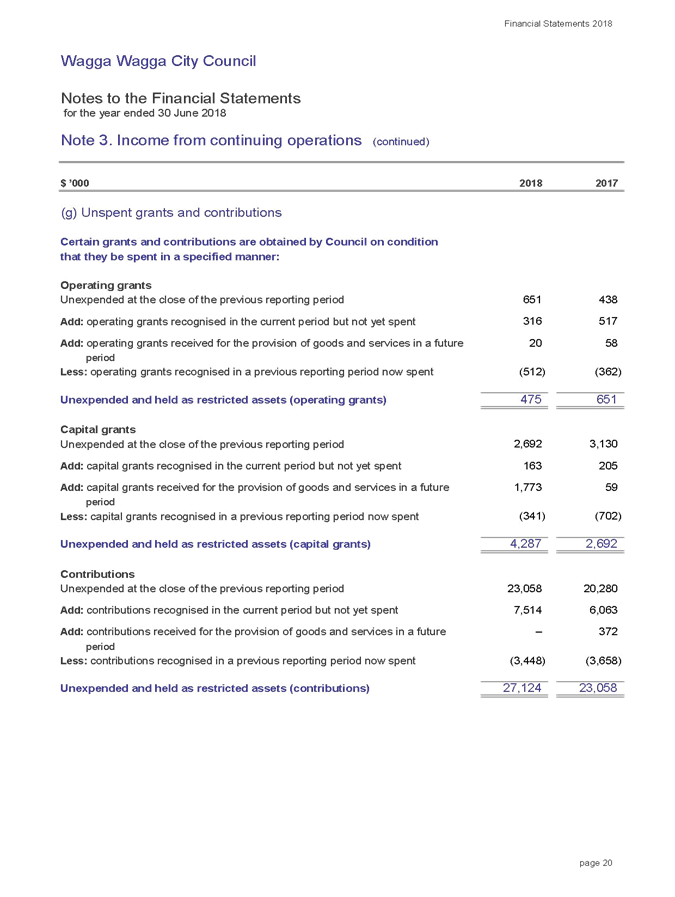 Financial Statements 2018

Wagga Wagga City Council

Notes to the Financial Statements
for the year ended 30 June 2018

Note 3. Income from continuing operations (continued)

| $ '000 | 2018 | 2017 |
|---|---|---|
| (g) Unspent grants and contributions | | |
| Certain grants and contributions are obtained by Council on condition that they be spent in a specified manner: | | |
| Operating grants | | |
| Unexpended at the close of the previous reporting period | 651 | 438 |
| Add: operating grants recognised in the current period but not yet spent | 316 | 517 |
| Add: operating grants received for the provision of goods and services in a future period | 20 | 58 |
| Less: operating grants recognised in a previous reporting period now spent | (512) | (362) |
| Unexpended and held as restricted assets (operating grants) | 475 | 651 |
| Capital grants | | |
| Unexpended at the close of the previous reporting period | 2,692 | 3,130 |
| Add: capital grants recognised in the current period but not yet spent | 163 | 205 |
| Add: capital grants received for the provision of goods and services in a future period | 1,773 | 59 |
| Less: capital grants recognised in a previous reporting period now spent | (341) | (702) |
| Unexpended and held as restricted assets (capital grants) | 4,287 | 2,692 |
| Contributions | | |
| Unexpended at the close of the previous reporting period | 23,058 | 20,280 |
| Add: contributions recognised in the current period but not yet spent | 7,514 | 6,063 |
| Add: contributions received for the provision of goods and services in a future period | – | 372 |
| Less: contributions recognised in a previous reporting period now spent | (3,448) | (3,658) |
| Unexpended and held as restricted assets (contributions) | 27,124 | 23,058 |

page 20